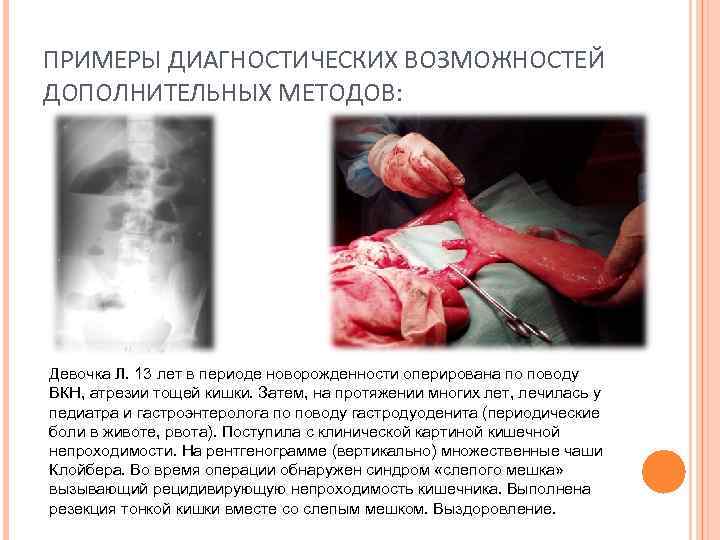 ПРИМЕРЫ ДИАГНОСТИЧЕСКИХ ВОЗМОЖНОСТЕЙ ДОПОЛНИТЕЛЬНЫХ МЕТОДОВ:

Девочка Л. 13 лет в периоде новорожденности оперирована по поводу ВКН, атрезии тощей кишки. Затем, на протяжении многих лет, лечилась у педиатра и гастроэнтеролога по поводу гастродуоденита (периодические боли в животе, рвота). Поступила с клинической картиной кишечной непроходимости. На рентгенограмме (вертикально) множественные чаши Клойбера. Во время операции обнаружен синдром «слепого мешка» вызывающий рецидивирующую непроходимость кишечника. Выполнена резекция тонкой кишки вместе со слепым мешком. Выздоровление.